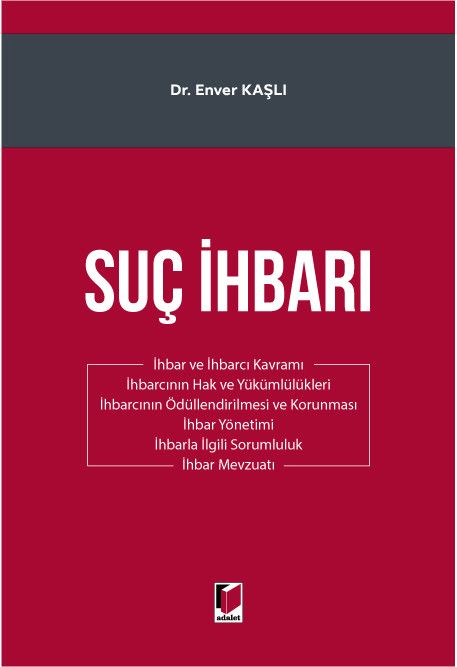 Dr. Enver KAŞLI

SUÇ İHBARI

İhbar ve İhbarcı Kavramı
İhbarcının Hak ve Yükümlülükleri
İhbarcının Ödüllendirilmesi ve Korunması
İhbar Yönetimi
İhbarla İlgili Sorumluluk
İhbar Mevzuatı

adalet